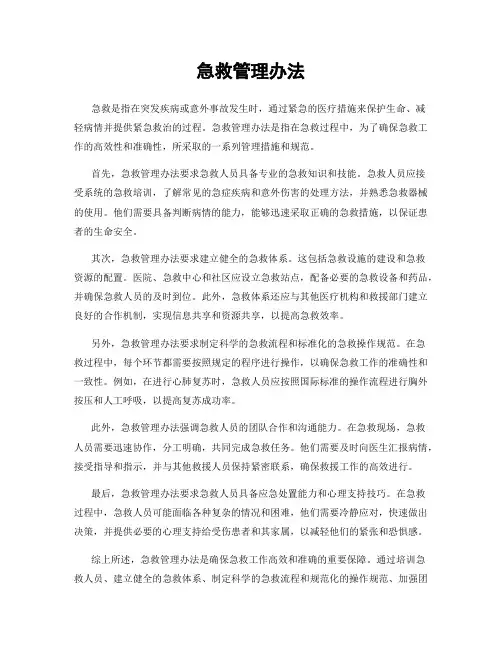 急救管理办法

急救是指在突发疾病或意外事故发生时，通过紧急的医疗措施来保护生命、减轻病情并提供紧急救治的过程。急救管理办法是指在急救过程中，为了确保急救工作的高效性和准确性，所采取的一系列管理措施和规范。

首先，急救管理办法要求急救人员具备专业的急救知识和技能。急救人员应接受系统的急救培训，了解常见的急症疾病和意外伤害的处理方法，并熟悉急救器械的使用。他们需要具备判断病情的能力，能够迅速采取正确的急救措施，以保证患者的生命安全。

其次，急救管理办法要求建立健全的急救体系。这包括急救设施的建设和急救资源的配置。医院、急救中心和社区应设立急救站点，配备必要的急救设备和药品，并确保急救人员的及时到位。此外，急救体系还应与其他医疗机构和救援部门建立良好的合作机制，实现信息共享和资源共享，以提高急救效率。

另外，急救管理办法要求制定科学的急救流程和标准化的急救操作规范。在急救过程中，每个环节都需要按照规定的程序进行操作，以确保急救工作的准确性和一致性。例如，在进行心肺复苏时，急救人员应按照国际标准的操作流程进行胸外按压和人工呼吸，以提高复苏成功率。

此外，急救管理办法强调急救人员的团队合作和沟通能力。在急救现场，急救人员需要迅速协作，分工明确，共同完成急救任务。他们需要及时向医生汇报病情，接受指导和指示，并与其他救援人员保持紧密联系，确保救援工作的高效进行。

最后，急救管理办法要求急救人员具备应急处置能力和心理支持技巧。在急救过程中，急救人员可能面临各种复杂的情况和困难，他们需要冷静应对，快速做出决策，并提供必要的心理支持给受伤患者和其家属，以减轻他们的紧张和恐惧感。

综上所述，急救管理办法是确保急救工作高效和准确的重要保障。通过培训急救人员、建立健全的急救体系、制定科学的急救流程和规范化的操作规范、加强团